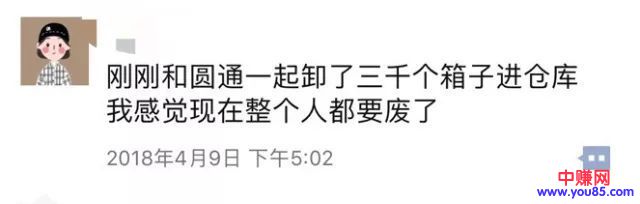 刚刚和圆通一起卸了三千个箱子进仓库
我感觉现在整个人都要废了

2018年4月9日 下午5:02

中赚网
www.you85.com